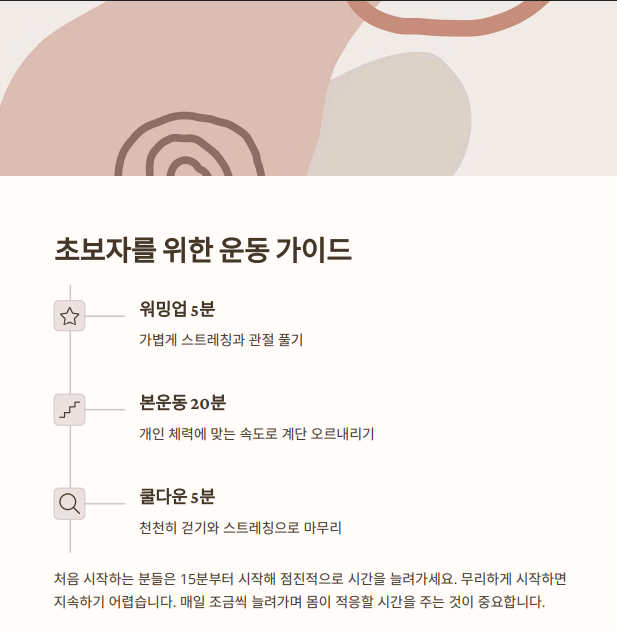 초보자를 위한 운동 가이드

워밍업 5분

가볍게 스트레칭과 관절 풀기

본운동 20분

개인 체력에 맞는 속도로 계단 오르내리기

쿨다운 5분

천천히 걷기와 스트레칭으로 마무리

처음 시작하는 분들은 15분부터 시작해 점진적으로 시간을 늘려가세요. 무리하게 시작하면 지속하기 어렵습니다. 매일 조금씩 늘려가며 몸이 적응할 시간을 주는 것이 중요합니다.